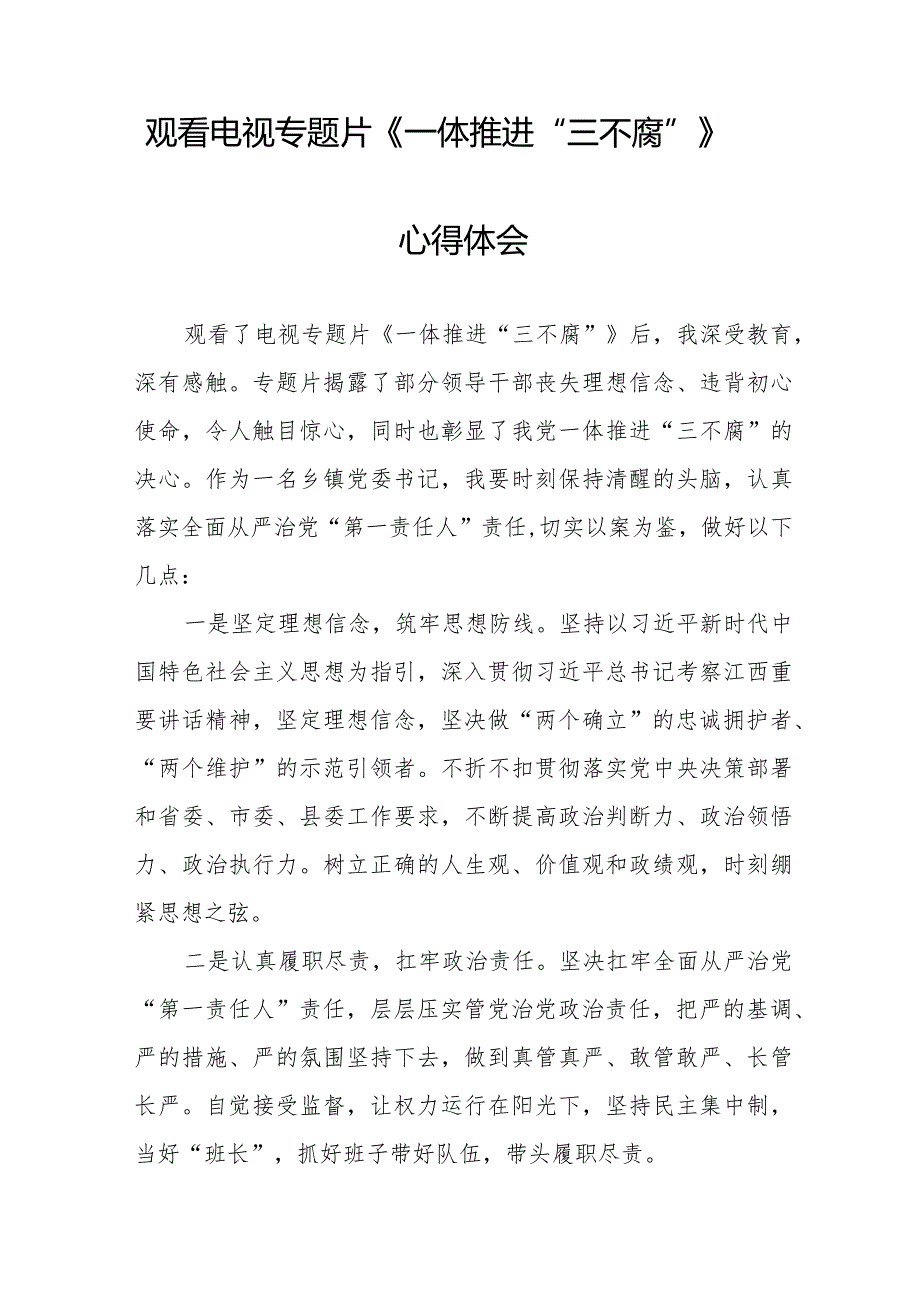 观看电视专题片《一体推进“三不腐”》

心得体会

观看了电视专题片《一体推进“三不腐”》后，我深受教育，深有感触。专题片揭露了部分领导干部丧失理想信念、违背初心使命，令人触目惊心，同时也彰显了我党一体推进“三不腐”的决心。作为一名乡镇党委书记，我要时刻保持清醒的头脑，认真落实全面从严治党“第一责任人”责任,切实以案为鉴，做好以下几点：

一是坚定理想信念，筑牢思想防线。坚持以习近平新时代中国特色社会主义思想为指引，深入贯彻习近平总书记考察江西重要讲话精神，坚定理想信念，坚决做“两个确立”的忠诚拥护者、“两个维护”的示范引领者。不折不扣贯彻落实党中央决策部署和省委、市委、县委工作要求，不断提高政治判断力、政治领悟力、政治执行力。树立正确的人生观、价值观和政绩观，时刻绷紧思想之弦。

二是认真履职尽责，扛牢政治责任。坚决扛牢全面从严治党“第一责任人”责任，层层压实管党治党政治责任，把严的基调、严的措施、严的氛围坚持下去，做到真管真严、敢管敢严、长管长严。自觉接受监督，让权力运行在阳光下，坚持民主集中制，当好“班长”，抓好班子带好队伍，带头履职尽责。